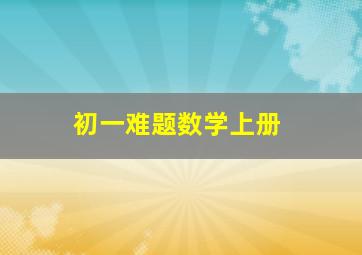 初一难题数学上册